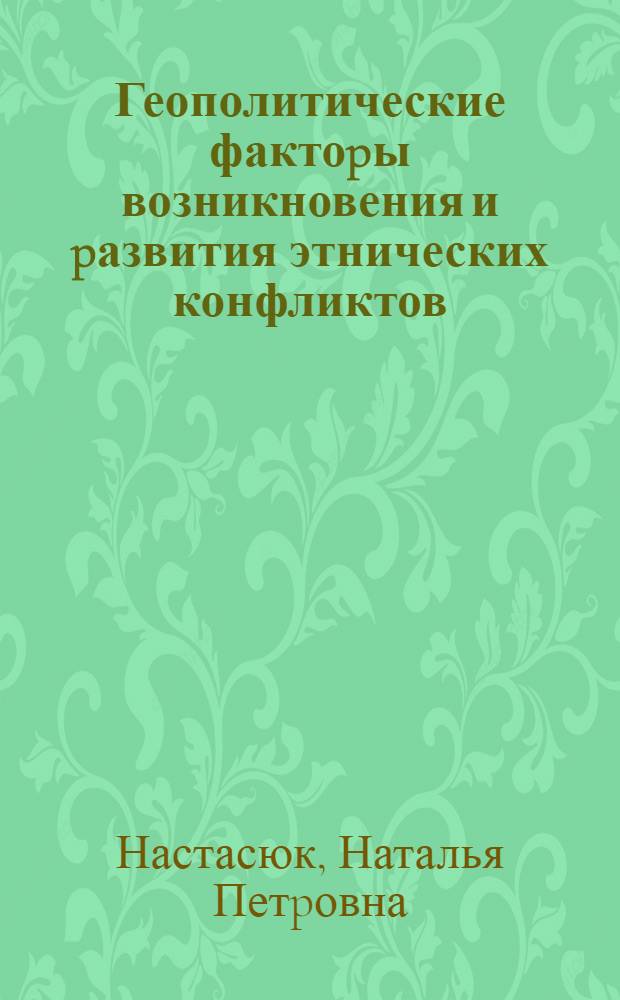 Геополитические факторы возникновения и развития этнических конфликтов

Настасюк, Наталья Петровна